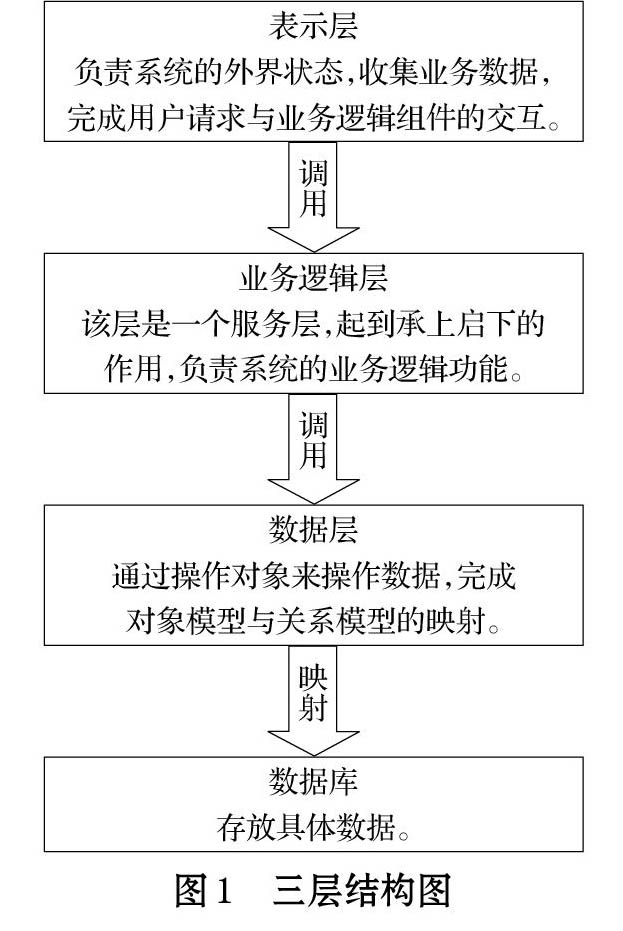 表示层
负责系统的外界状态，收集业务数据，完成用户请求与业务逻辑组件的交互。

调用

业务逻辑层
该层是一个服务层，起到承上启下的作用，负责系统的业务逻辑功能。

调用

数据层
通过操作对象来操作数据，完成对象模型与关系模型的映射。

映射

数据库
存放具体数据。

图1　三层结构图